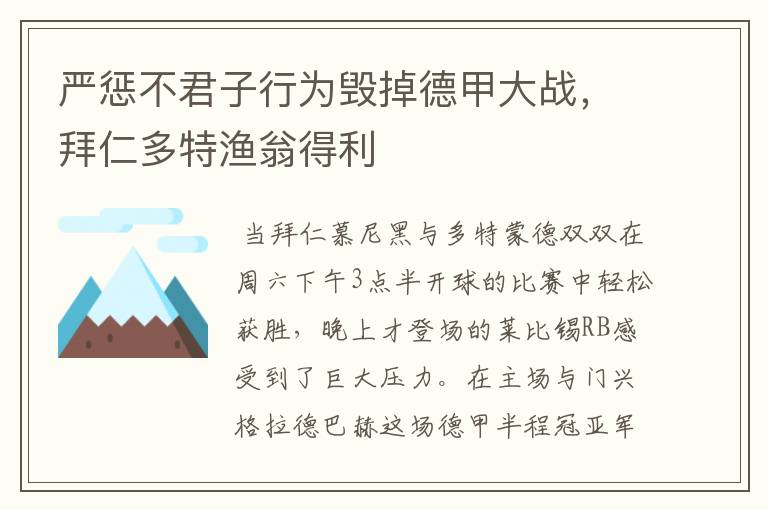 严惩不君子行为毁掉德甲大战，拜仁多特渔翁得利

当拜仁慕尼黑与多特蒙德双双在周六下午3点半开球的比赛中轻松获胜，晚上才登场的莱比锡RB感受到了巨大压力。在主场与门兴格拉德巴赫这场德甲半程冠亚军